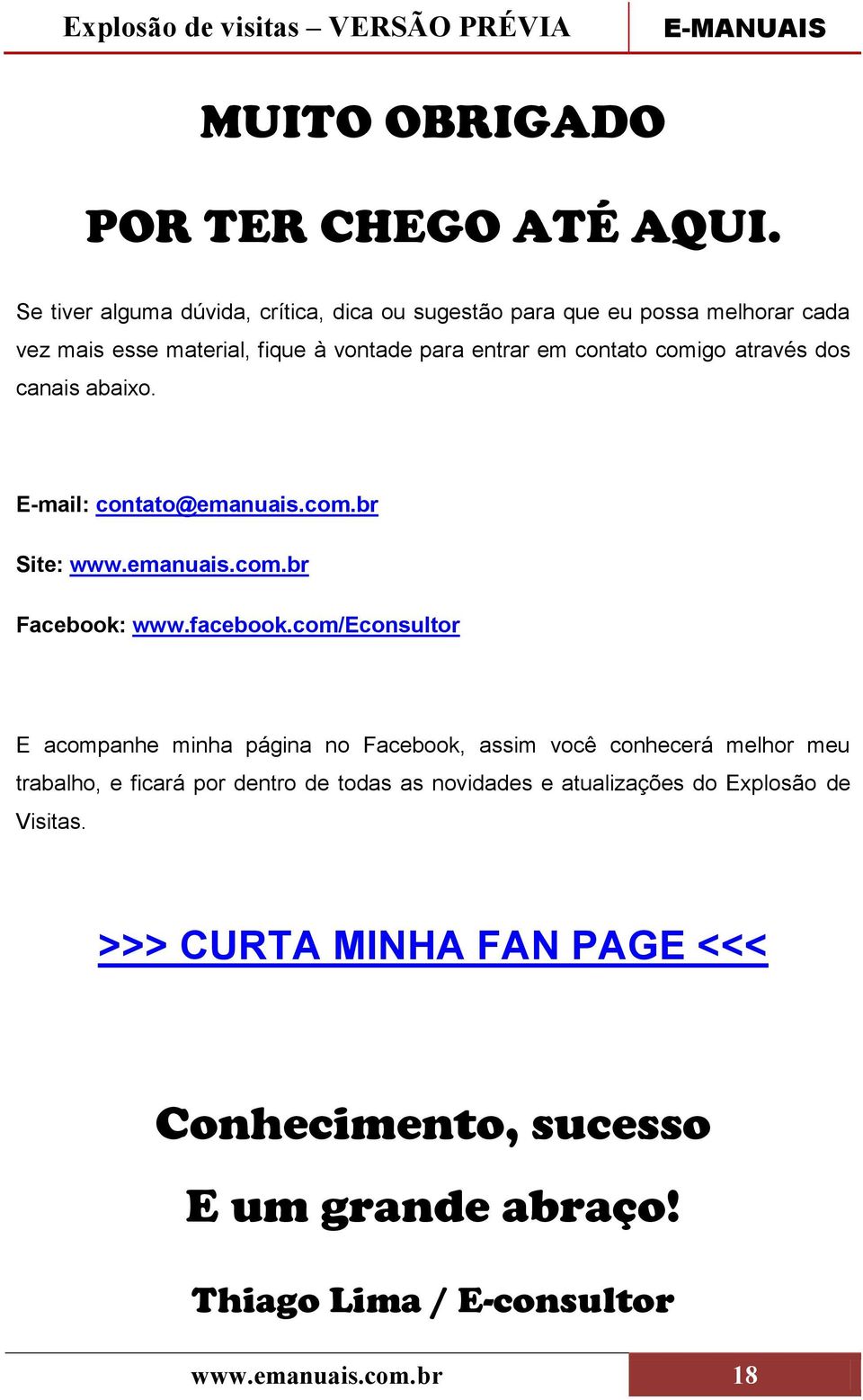 Explosão de visitas – VERSÃO PRÉVIA E-MANUAIS

MUITO OBRIGADO

POR TER CHEGO ATÉ AQUI.

Se tiver alguma dúvida, crítica, dica ou sugestão para que eu possa melhorar cada vez mais esse material, fique à vontade para entrar em contato comigo através dos canais abaixo.

E-mail: contato@emanuais.com.br

Site: www.emanuais.com.br

Facebook: www.facebook.com/Econsultor

E acompanhe minha página no Facebook, assim você conhecerá melhor meu trabalho, e ficará por dentro de todas as novidades e atualizações do Explosão de Visitas.

>>> CURTA MINHA FAN PAGE <<<

Conhecimento, sucesso

E um grande abraço!

Thiago Lima / E-consultor

www.emanuais.com.br 18